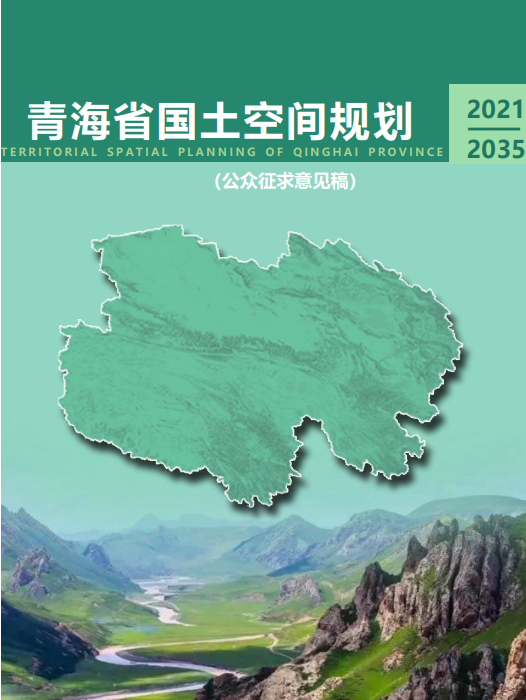 青海省国土空间规划

TERRITORIAL SPATIAL PLANNING OF QINGHAI PROVINCE

2021
2035

(公众征求意见稿)